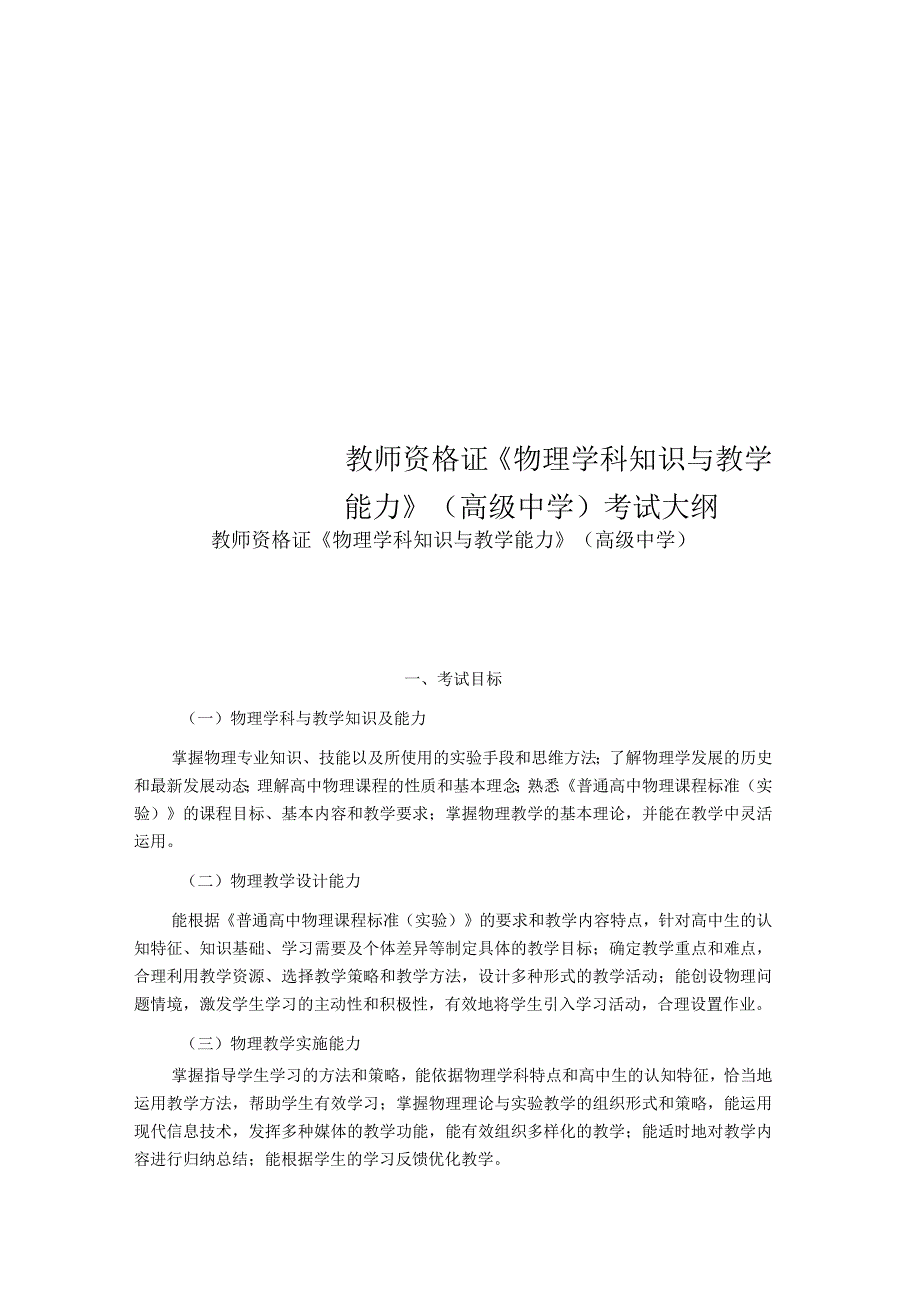 教师资格证《物理学科知识与教学能力》（高级中学）考试大纲

教师资格证《物理学科知识与教学能力》（高级中学）

一、考试目标

（一）物理学科与教学知识及能力

掌握物理专业知识、技能以及所使用的实验手段和思维方法；了解物理学发展的历史和最新发展动态；理解高中物理课程的性质和基本理念；熟悉《普通高中物理课程标准（实验）》的课程目标、基本内容和教学要求；掌握物理教学的基本理论，并能在教学中灵活运用。

（二）物理教学设计能力

能根据《普通高中物理课程标准（实验）》的要求和教学内容特点，针对高中生的认知特征、知识基础、学习需要及个体差异等制定具体的教学目标；确定教学重点和难点，合理利用教学资源、选择教学策略和教学方法，设计多种形式的教学活动；能创设物理问题情境，激发学生学习的主动性和积极性，有效地将学生引入学习活动，合理设置作业。

（三）物理教学实施能力

掌握指导学生学习的方法和策略，能依据物理学科特点和高中生的认知特征，恰当地运用教学方法，帮助学生有效学习；掌握物理理论与实验教学的组织形式和策略，能运用现代信息技术，发挥多种媒体的教学功能，能有效组织多样化的教学；能适时地对教学内容进行归纳总结；能根据学生的学习反馈优化教学。